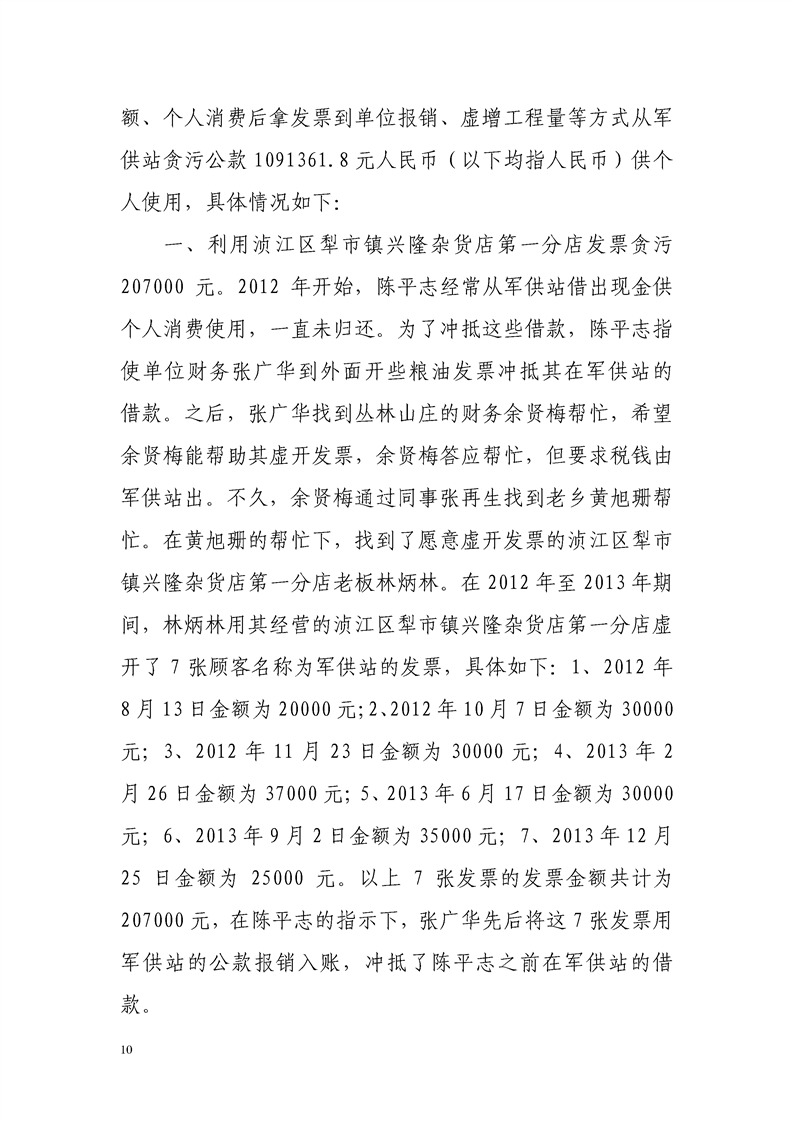 额、个人消费后拿发票到单位报销、虚增工程量等方式从军供站贪污公款 1091361.8 元人民币（以下均指人民币）供个人使用，具体情况如下：

一、利用浈江区犁市镇兴隆杂货店第一分店发票贪污 207000 元。2012 年开始，陈平志经常从军供站借出现金供个人消费使用，一直未归还。为了冲抵这些借款，陈平志指使单位财务张广华到外面开些粮油发票冲抵其在军供站的借款。之后，张广华找到丛林山庄的财务余贤梅帮忙，希望余贤梅能帮助其虚开发票，余贤梅答应帮忙，但要求税钱由军供站出。不久，余贤梅通过同事张再生找到老乡黄旭珊帮忙。在黄旭珊的帮忙下，找到了愿意虚开发票的浈江区犁市镇兴隆杂货店第一分店老板林炳林。在 2012 年至 2013 年期间，林炳林用其经营的浈江区犁市镇兴隆杂货店第一分店虚开了 7 张顾客名称为军供站的发票，具体如下：1、2012 年 8 月 13 日金额为 20000 元；2、2012 年 10 月 7 日金额为 30000 元；3、2012 年 11 月 23 日金额为 30000 元；4、2013 年 2 月 26 日金额为 37000 元；5、2013 年 6 月 17 日金额为 30000 元；6、2013 年 9 月 2 日金额为 35000 元；7、2013 年 12 月 25 日金额为 25000 元。以上 7 张发票的发票金额共计为 207000 元，在陈平志的指示下，张广华先后将这 7 张发票用军供站的公款报销入账，冲抵了陈平志之前在军供站的借款。

10